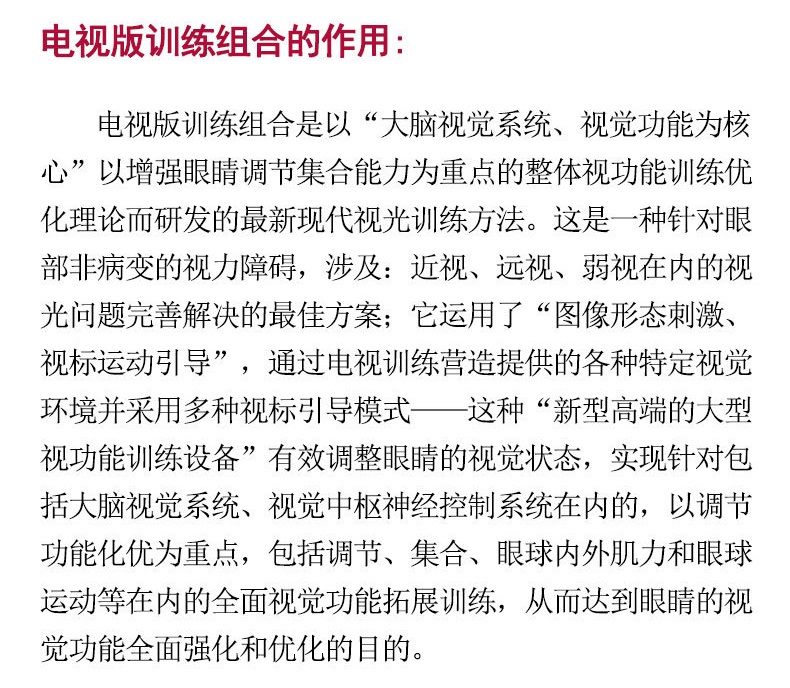 电视版训练组合的作用:

电视版训练组合是以“大脑视觉系统、视觉功能为核心”以增强眼睛调节集合能力为重点的整体视功能训练优化理论而研发的最新现代视光训练方法。这是一种针对眼部非病变的视力障碍，涉及：近视、远视、弱视在内的视光问题完善解决的最佳方案；它运用了“图像形态刺激、视标运动引导”，通过电视训练营造提供的各种特定视觉环境并采用多种视标引导模式——这种“新型高端的大型视功能训练设备”有效调整眼睛的视觉状态，实现针对包括大脑视觉系统、视觉中枢神经控制系统在内的，以调节功能化优为重点，包括调节、集合、眼球内外肌力和眼球运动等在内的全面视觉功能拓展训练，从而达到眼睛的视觉功能全面强化和优化的目的。